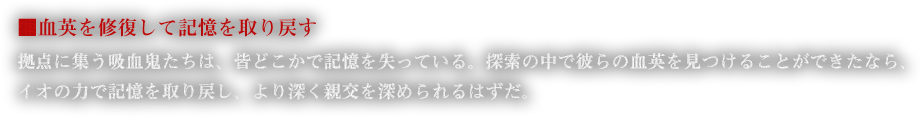 ■血英を修復して記憶を取り戻す

拠点に集う吸血鬼たちは、皆どこかで記憶を失っている。探索の中で彼らの血英を見つけることができたなら、イオの力で記憶を取り戻し、より深く親交を深められるはずだ。